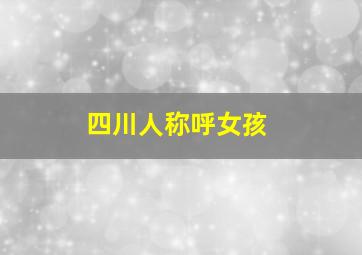 四川人称呼女孩